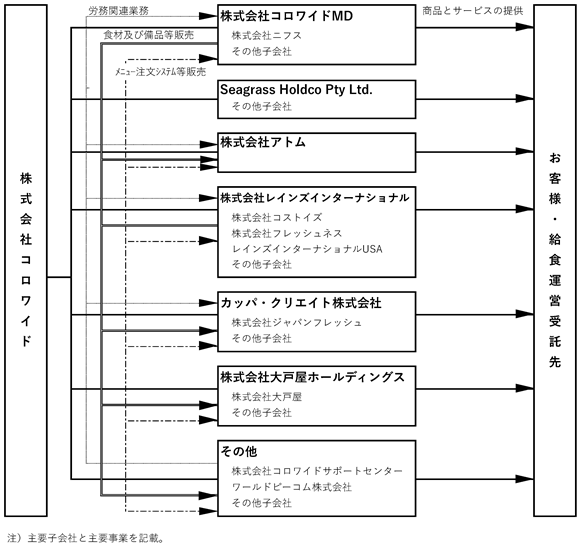 株式会社コロワイド

労務関連業務

食材及び備品等販売

メニュー注文システム等販売

株式会社コロワイドMD
株式会社ニフス
その他子会社

Seagrass Holdco Pty Ltd.
その他子会社

株式会社アトム

株式会社レインズインターナショナル
株式会社コストイズ
株式会社フレッシュネス
レインズインターナショナルUSA
その他子会社

カッパ・クリエイト株式会社
株式会社ジャパンフレッシュ
その他子会社

株式会社大戸屋ホールディングス
株式会社大戸屋
その他子会社

その他
株式会社コロワイドサポートセンター
ワールドピーコム株式会社
その他子会社

商品とサービスの提供

お客様・給食運営受託先

注）主要子会社と主要事業を記載。